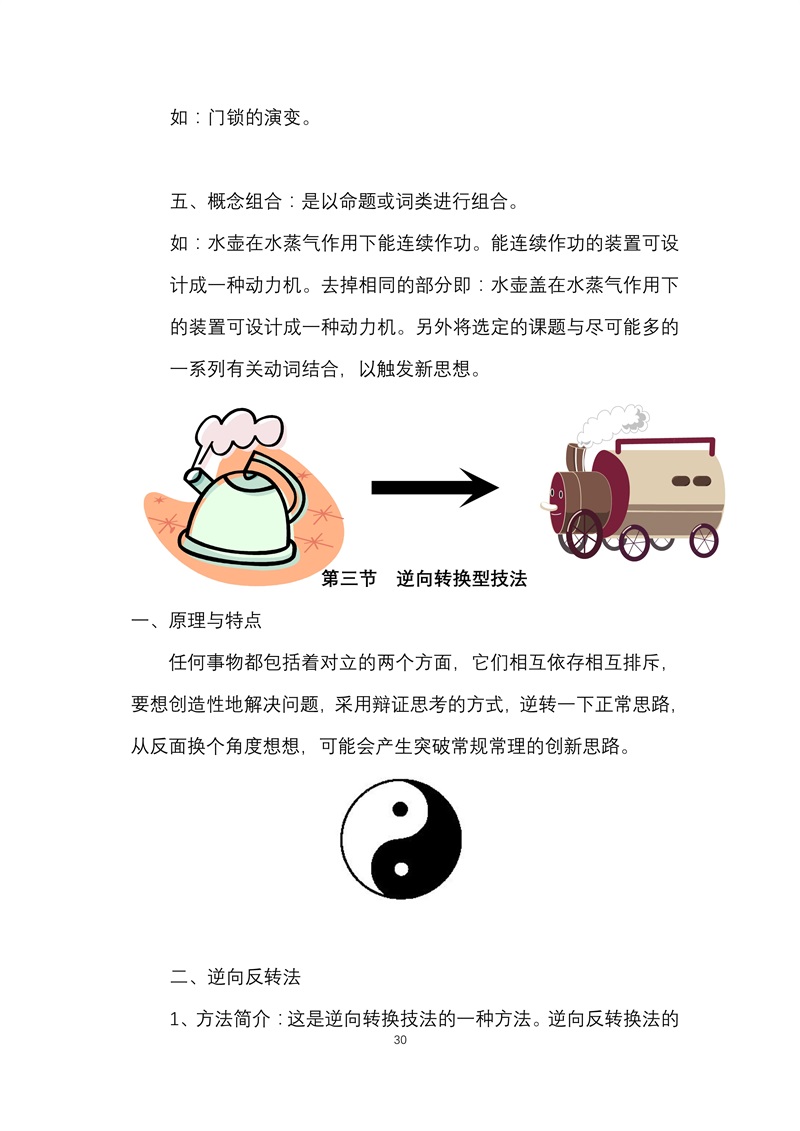 如：门锁的演变。

五、概念组合：是以命题或词类进行组合。

如：水壶在水蒸气作用下能连续作功。能连续作功的装置可设计成一种动力机。去掉相同的部分即：水壶盖在水蒸气作用下的装置可设计成一种动力机。另外将选定的课题与尽可能多的一系列有关动词结合，以触发新思想。

第三节 逆向转换型技法

一、原理与特点

任何事物都包括着对立的两个方面，它们相互依存相互排斥，要想创造性地解决问题，采用辩证思考的方式，逆转一下正常思路，从反面换个角度想想，可能会产生突破常规常理的创新思路。

二、逆向反转法

1、方法简介：这是逆向转换技法的一种方法。逆向反转换法的

30